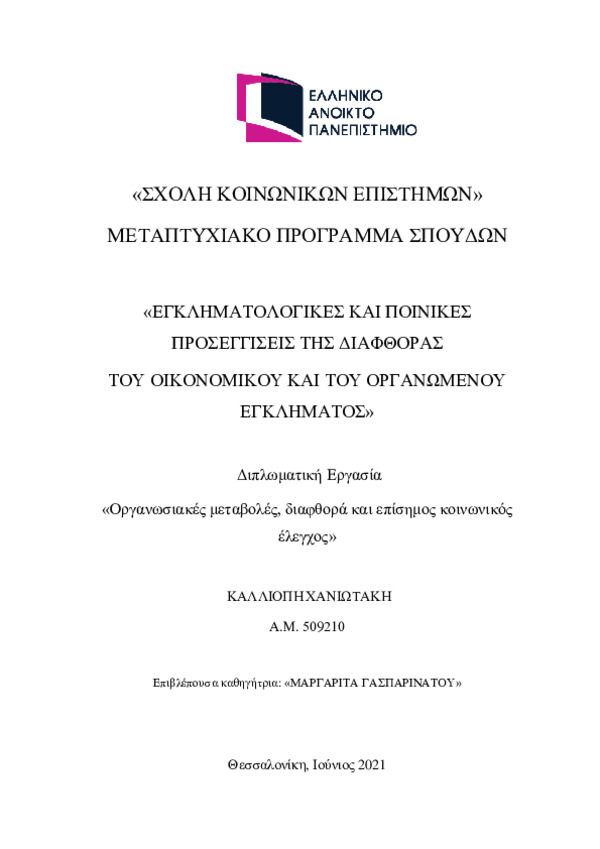 ΕΛΛΗΝΙΚΟ
ΑΝΟΙΚΤΟ
ΠΑΝΕΠΙΣΤΗΜΙΟ

«ΣΧΟΛΗ ΚΟΙΝΩΝΙΚΩΝ ΕΠΙΣΤΗΜΩΝ»

ΜΕΤΑΠΤΥΧΙΑΚΟ ΠΡΟΓΡΑΜΜΑ ΣΠΟΥΔΩΝ

«ΕΓΚΛΗΜΑΤΟΛΟΓΙΚΕΣ ΚΑΙ ΠΟΙΝΙΚΕΣ ΠΡΟΣΕΓΓΙΣΕΙΣ ΤΗΣ ΔΙΑΦΘΟΡΑΣ ΤΟΥ ΟΙΚΟΝΟΜΙΚΟΥ ΚΑΙ ΤΟΥ ΟΡΓΑΝΩΜΕΝΟΥ ΕΓΚΛΗΜΑΤΟΣ»

Διπλωματική Εργασία

«Οργανωσιακές μεταβολές, διαφθορά και επίσημος κοινωνικός έλεγχος»

ΚΑΛΛΙΟΠΗ ΧΑΝΙΩΤΑΚΗ

Α.Μ. 509210

Επιβλέπουσα καθηγήτρια: «ΜΑΡΓΑΡΙΤΑ ΓΑΣΠΑΡΙΝΑΤΟΥ»

Θεσσαλονίκη, Ιούνιος 2021